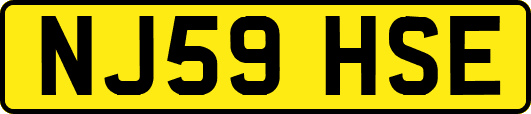 NJ59 HSE